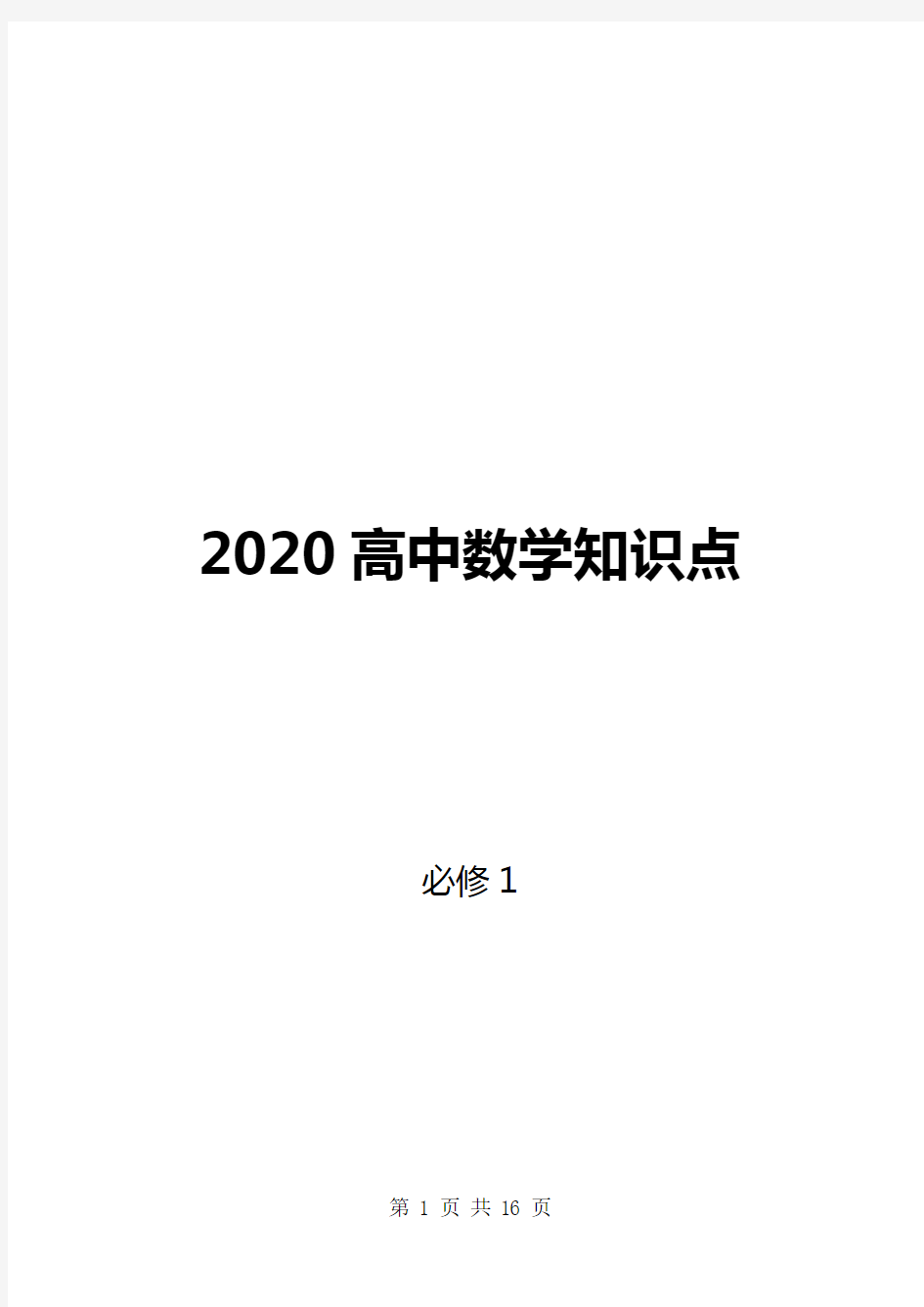 2020 高中数学知识点

必修 1

第 1 页 共 16 页